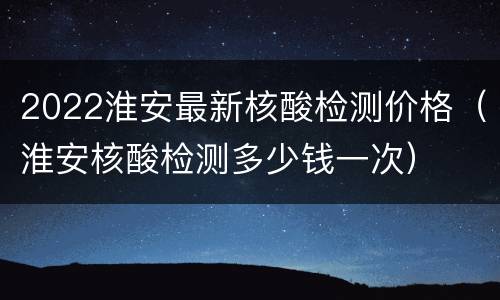 2022淮安最新核酸检测价格（淮安核酸检测多少钱一次）